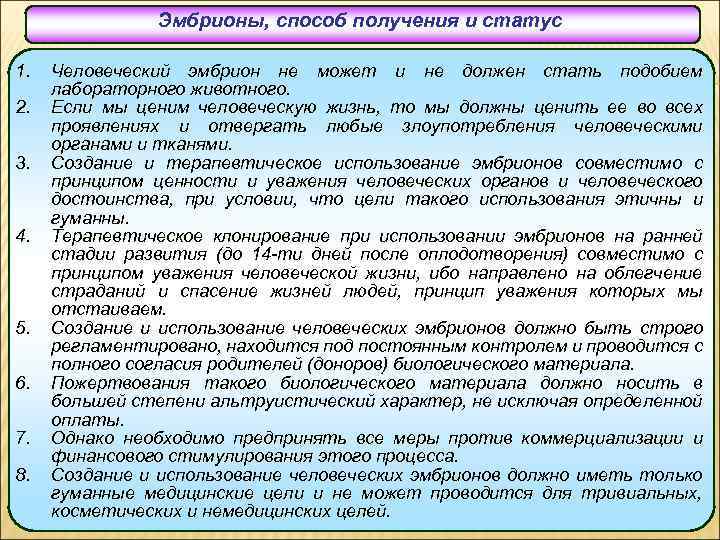 Эмбрионы, способ получения и статус

1. Человеческий эмбрион не может и не должен стать подобием лабораторного животного.
2. Если мы ценим человеческую жизнь, то мы должны ценить ее во всех проявлениях и отвергать любые злоупотребления человеческими органами и тканями.
3. Создание и терапевтическое использование эмбрионов совместимо с принципом ценности и уважения человеческих органов и человеческого достоинства, при условии, что цели такого использования этичны и гуманны.
4. Терапевтическое клонирование при использовании эмбрионов на ранней стадии развития (до 14-ти дней после оплодотворения) совместимо с принципом уважения человеческой жизни, ибо направлено на облегчение страданий и спасение жизней людей, принцип уважения которых мы отстаиваем.
5. Создание и использование человеческих эмбрионов должно быть строго регламентировано, находится под постоянным контролем и проводится с полного согласия родителей (доноров) биологического материала.
6. Пожертвования такого биологического материала должно носить в большей степени альтруистический характер, не исключая определенной оплаты.
7. Однако необходимо предпринять все меры против коммерциализации и финансового стимулирования этого процесса.
8. Создание и использование человеческих эмбрионов должно иметь только гуманные медицинские цели и не может проводится для тривиальных, косметических и немедицинских целей.